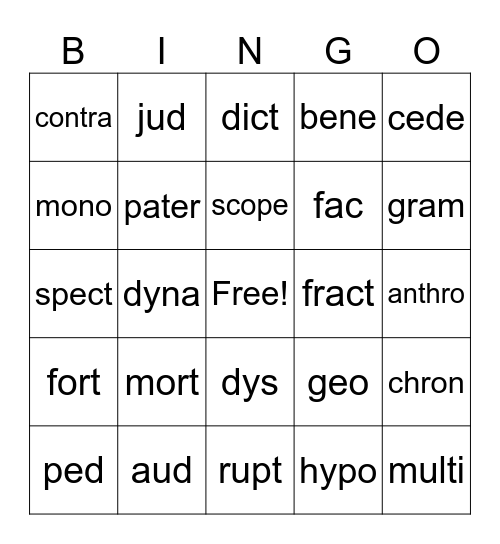 | B | I | N | G | O |
|---|---|---|---|---|
| contra | jud | dict | bene | cede |
| mono | pater | scope | fac | gram |
| spect | dyna | Free! | fract | anthro |
| fort | mort | dys | geo | chron |
| ped | aud | rupt | hypo | multi |